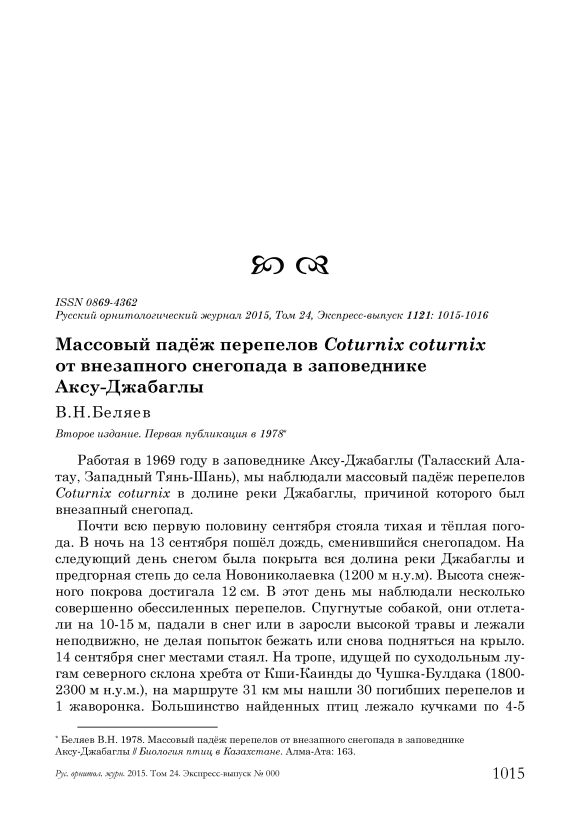 ISSN 0869-4362
Русский орнитологический журнал 2015, Том 24, Экспресс-выпуск 1121: 1015-1016

Массовый падёж перепелов Coturnix coturnix от внезапного снегопада в заповеднике Аксу-Джабаглы

В.Н.Беляев

Второе издание. Первая публикация в 1978*

Работая в 1969 году в заповеднике Аксу-Джабаглы (Таласский Алатау, Западный Тянь-Шань), мы наблюдали массовый падёж перепелов Coturnix coturnix в долине реки Джабаглы, причиной которого был внезапный снегопад.

Почти всю первую половину сентября стояла тихая и тёплая погода. В ночь на 13 сентября пошёл дождь, сменившийся снегопадом. На следующий день снегом была покрыта вся долина реки Джабаглы и предгорная степь до села Новониколаевка (1200 м н.у.м). Высота снежного покрова достигала 12 см. В этот день мы наблюдали несколько совершенно обессиленных перепелов. Спугнутые собакой, они отлетали на 10-15 м, падали в снег или в заросли высокой травы и лежали неподвижно, не делая попыток бежать или снова подняться на крыло. 14 сентября снег местами стаял. На тропе, идущей по суходольным лугам северного склона хребта от Кши-Каинды до Чушка-Булдака (1800-2300 м н.у.м.), на маршруте 31 км мы нашли 30 погибших перепелов и 1 жаворонка. Большинство найденных птиц лежало кучками по 4-5

* Беляев В.Н. 1978. Массовый падёж перепелов от внезапного снегопада в заповеднике Аксу-Джабаглы // Биология птиц в Казахстане. Алма-Ата: 163.

Рус. орнитол. журн. 2015. Том 24. Экспресс-выпуск № 000 1015